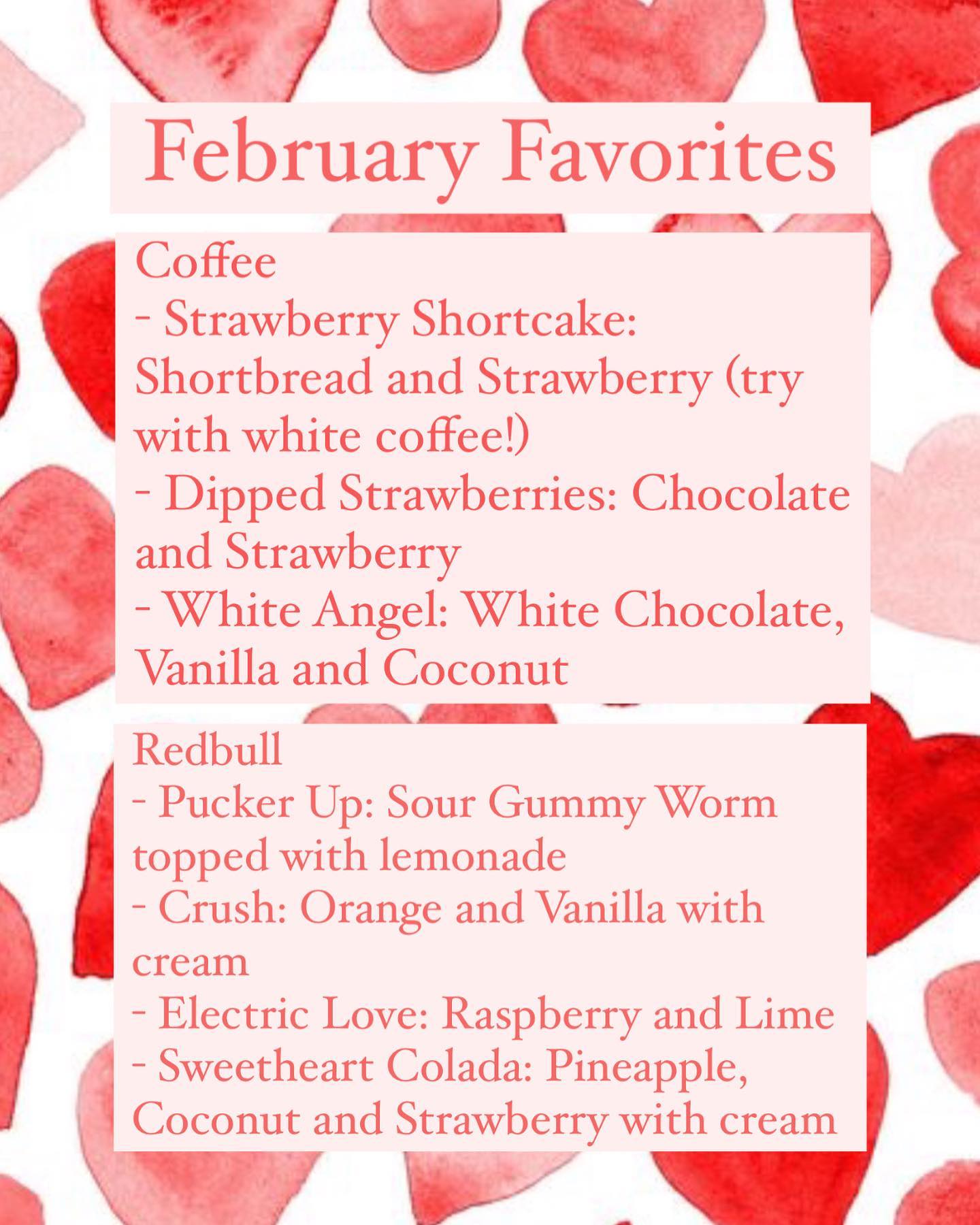 February Favorites

Coffee
- Strawberry Shortcake: Shortbread and Strawberry (try with white coffee!)
- Dipped Strawberries: Chocolate and Strawberry
- White Angel: White Chocolate, Vanilla and Coconut

Redbull
- Pucker Up: Sour Gummy Worm topped with lemonade
- Crush: Orange and Vanilla with cream
- Electric Love: Raspberry and Lime
- Sweetheart Colada: Pineapple, Coconut and Strawberry with cream